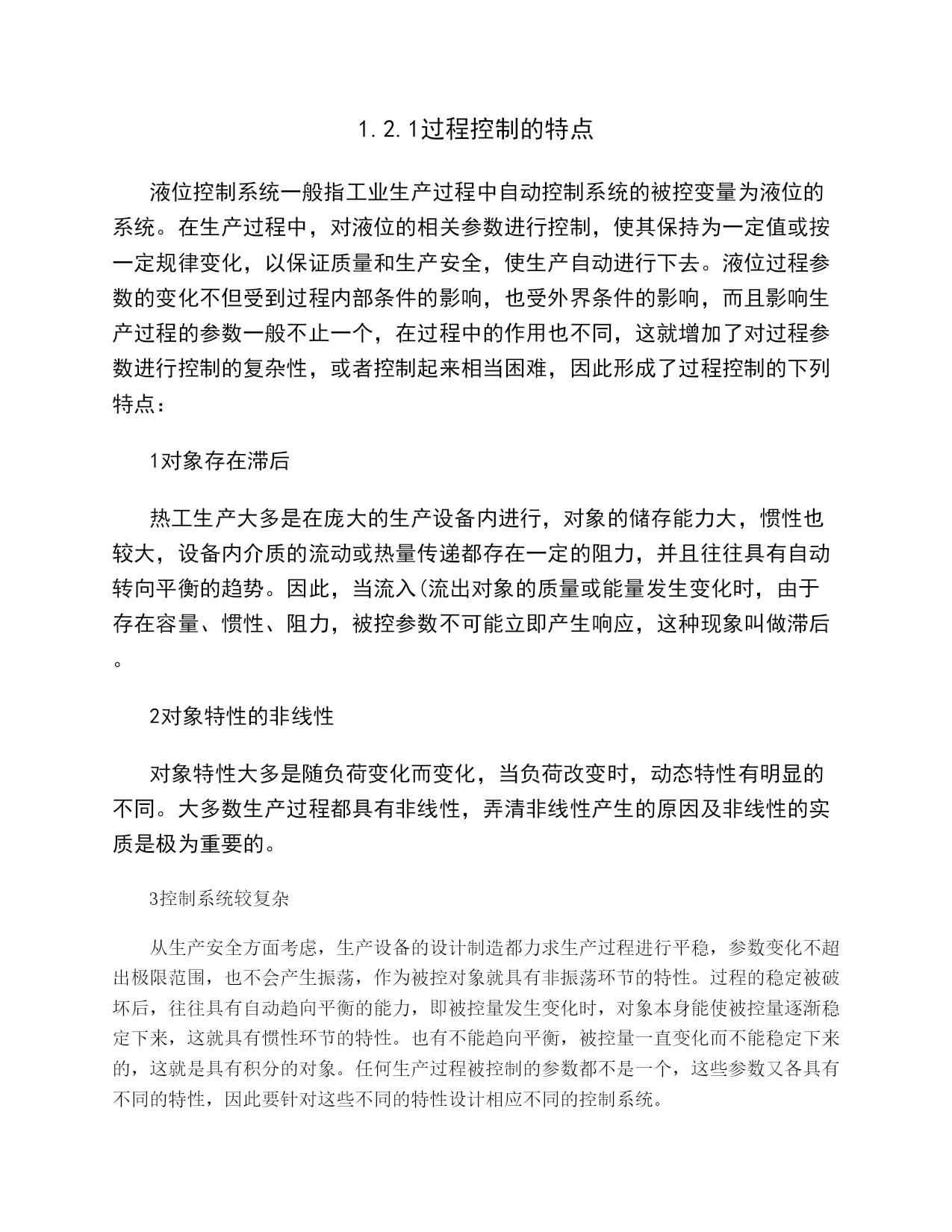 1.2.1过程控制的特点

液位控制系统一般指工业生产过程中自动控制系统的被控变量为液位的系统。在生产过程中，对液位的相关参数进行控制，使其保持为一定值或按一定规律变化，以保证质量和生产安全，使生产自动进行下去。液位过程参数的变化不但受到过程内部条件的影响，也受外界条件的影响，而且影响生产过程的参数一般不止一个，在过程中的作用也不同，这就增加了对过程参数进行控制的复杂性，或者控制起来相当困难，因此形成了过程控制的下列特点：

1对象存在滞后

热工生产大多是在庞大的生产设备内进行，对象的储存能力大，惯性也较大，设备内介质的流动或热量传递都存在一定的阻力，并且往往具有自动转向平衡的趋势。因此，当流入(流出对象的质量或能量发生变化时，由于存在容量、惯性、阻力，被控参数不可能立即产生响应，这种现象叫做滞后。

2对象特性的非线性

对象特性大多是随负荷变化而变化，当负荷改变时，动态特性有明显的不同。大多数生产过程都具有非线性，弄清非线性产生的原因及非线性的实质是极为重要的。

3控制系统较复杂

从生产安全方面考虑，生产设备的设计制造都力求生产过程进行平稳，参数变化不超出极限范围，也不会产生振荡，作为被控对象就具有非振荡环节的特性。过程的稳定被破坏后，往往具有自动趋向平衡的能力，即被控量发生变化时，对象本身能使被控量逐渐稳定下来，这就具有惯性环节的特性。也有不能趋向平衡，被控量一直变化而不能稳定下来的，这就是具有积分的对象。任何生产过程被控制的参数都不是一个，这些参数又各具有不同的特性，因此要针对这些不同的特性设计相应不同的控制系统。